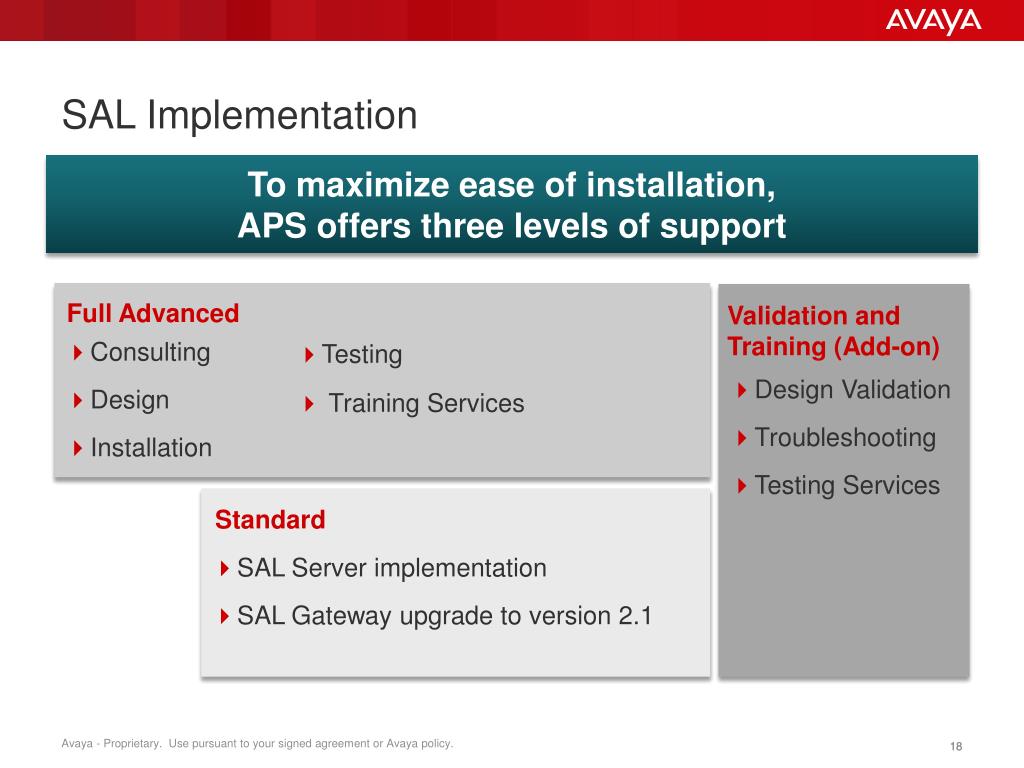 AVAYA

SAL Implementation

To maximize ease of installation,
APS offers three levels of support

Full Advanced
Consulting
Design
Installation
Testing
Training Services

Standard
SAL Server implementation
SAL Gateway upgrade to version 2.1

Validation and Training (Add-on)
Design Validation
Troubleshooting
Testing Services

Avaya - Proprietary. Use pursuant to your signed agreement or Avaya policy.

18